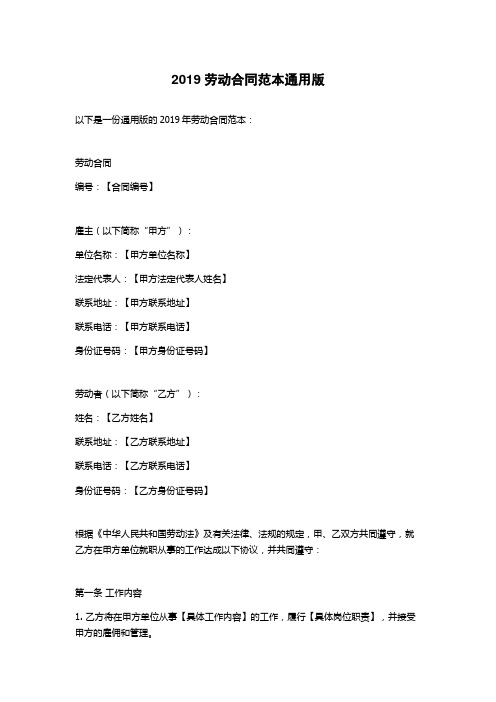 2019 劳动合同范本通用版

以下是一份通用版的 2019 年劳动合同范本：

劳动合同

编号：【合同编号】

雇主（以下简称“甲方”）：

单位名称：【甲方单位名称】

法定代表人：【甲方法定代表人姓名】

联系地址：【甲方联系地址】

联系电话：【甲方联系电话】

身份证号码：【甲方身份证号码】

劳动者（以下简称“乙方”）：

姓名：【乙方姓名】

联系地址：【乙方联系地址】

联系电话：【乙方联系电话】

身份证号码：【乙方身份证号码】

根据《中华人民共和国劳动法》及有关法律、法规的规定，甲、乙双方共同遵守，就乙方在甲方单位就职从事的工作达成以下协议，并共同遵守：

第一条 工作内容

1. 乙方将在甲方单位从事【具体工作内容】的工作，履行【具体岗位职责】，并接受甲方的雇佣和管理。